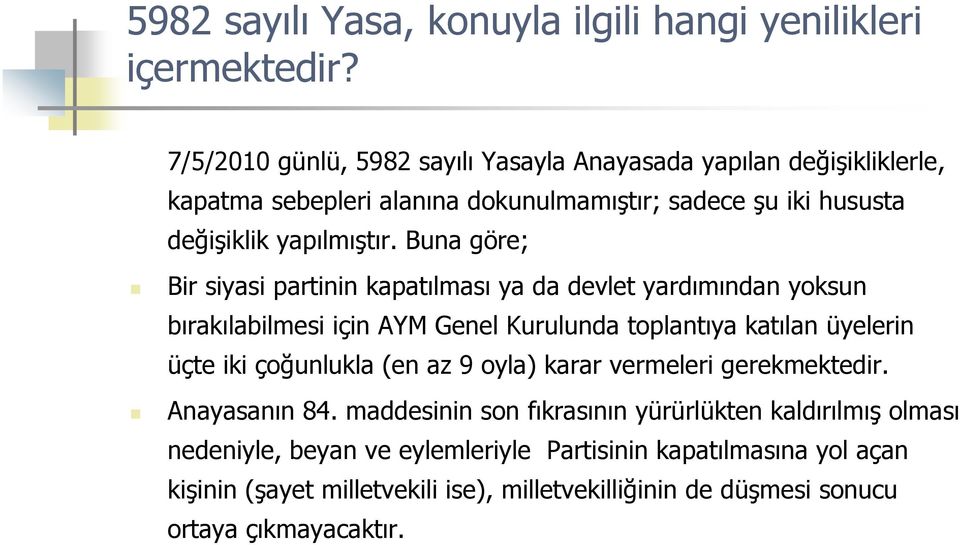 5982 sayılı Yasa, konuyla ilgili hangi yenilikleri içermektedir?

7/5/2010 günlü, 5982 sayılı Yasayla Anayasada yapılan değişikliklerle, kapatma sebepleri alanına dokunulmamıştır; sadece şu iki hususta değişiklik yapılmıştır. Buna göre;

Bir siyasi partinin kapatılması ya da devlet yardımından yoksun bırakılabilmesi için AYM Genel Kurulunda toplantıya katılan üyelerin üçte iki çoğunlukla (en az 9 oyla) karar vermeleri gerekmektedir.

Anayasanın 84. maddesinin son fıkrasının yürürlükten kaldırılmış olması nedeniyle, beyan ve eylemleriyle Partisinin kapatılmasına yol açan kişinin (şayet milletvekili ise), milletvekilliğinin de düşmesi sonucu ortaya çıkmayacaktır.